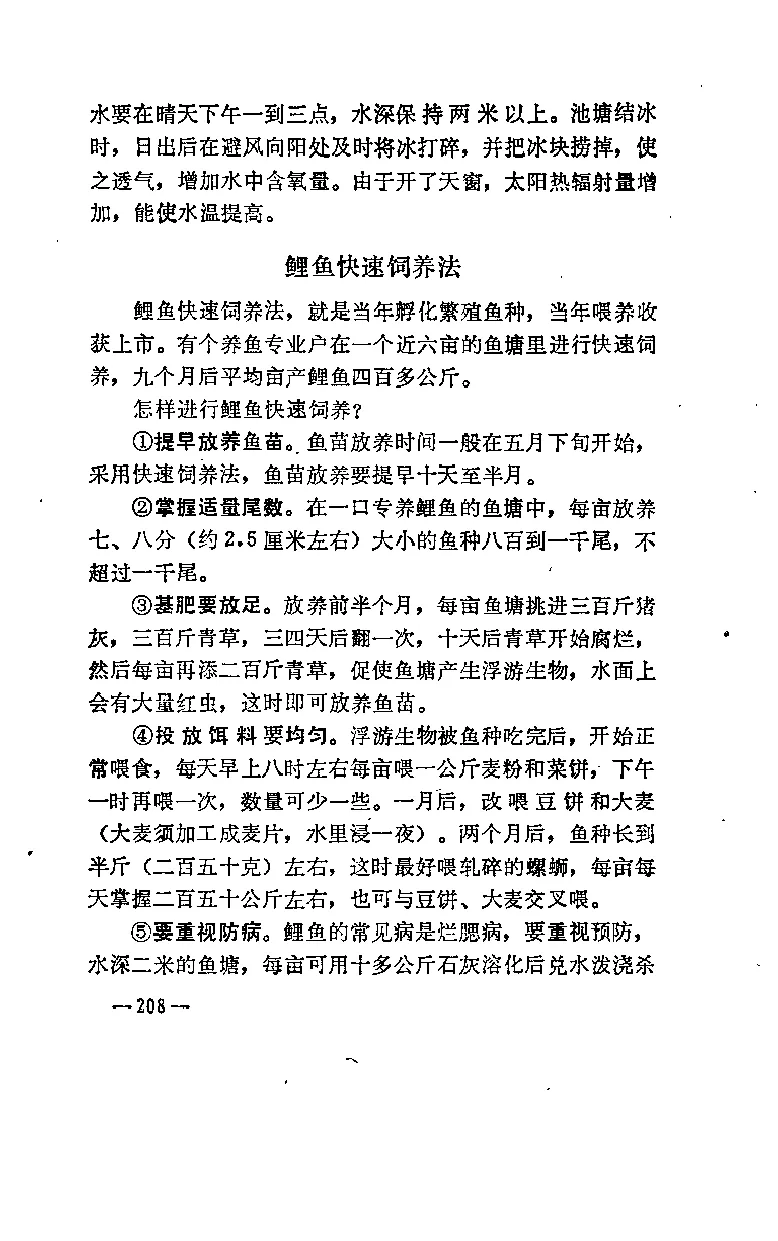 水要在晴天下午一到三点，水深保持两米以上。池塘结冰时，日出后在避风向阳处及时将冰打碎，并把冰块捞掉，使之透气，增加水中含氧量。由于开了天窗，太阳热辐射量增加，能使水温提高。

鲤鱼快速饲养法

鲤鱼快速饲养法，就是当年孵化繁殖鱼种，当年喂养收获上市。有个养鱼专业户在一个近六亩的鱼塘里进行快速饲养，九个月后平均亩产鲤鱼四百多公斤。

怎样进行鲤鱼快速饲养？

①提早放养鱼苗。鱼苗放养时间一般在五月下旬开始，采用快速饲养法，鱼苗放养要提早十天至半月。

②掌握适量尾数。在一口专养鲤鱼的鱼塘中，每亩放养七、八分（约2.5厘米左右）大小的鱼种八百到一千尾，不超过一千尾。

③基肥要放足。放养前半个月，每亩鱼塘挑进三百斤猪灰，三百斤青草，三四天后翻一次，十天后青草开始腐烂，然后每亩再添二百斤青草，促使鱼塘产生浮游生物，水面上会有大量红虫，这时即可放养鱼苗。

④投放饵料要均匀。浮游生物被鱼种吃完后，开始正常喂食，每天早上八时左右每亩喂一公斤麦粉和菜饼，下午一时再喂一次，数量可少一些。一月后，改喂豆饼和大麦（大麦须加工成麦片，水里浸一夜）。两个月后，鱼种长到半斤（二百五十克）左右，这时最好喂轧碎的螺蛳，每亩每天掌握二百五十公斤左右，也可与豆饼、大麦交叉喂。

⑤要重视防病。鲤鱼的常见病是烂腮病，要重视预防，水深二米的鱼塘，每亩可用十多公斤石灰溶化后兑水泼浇杀

—208—